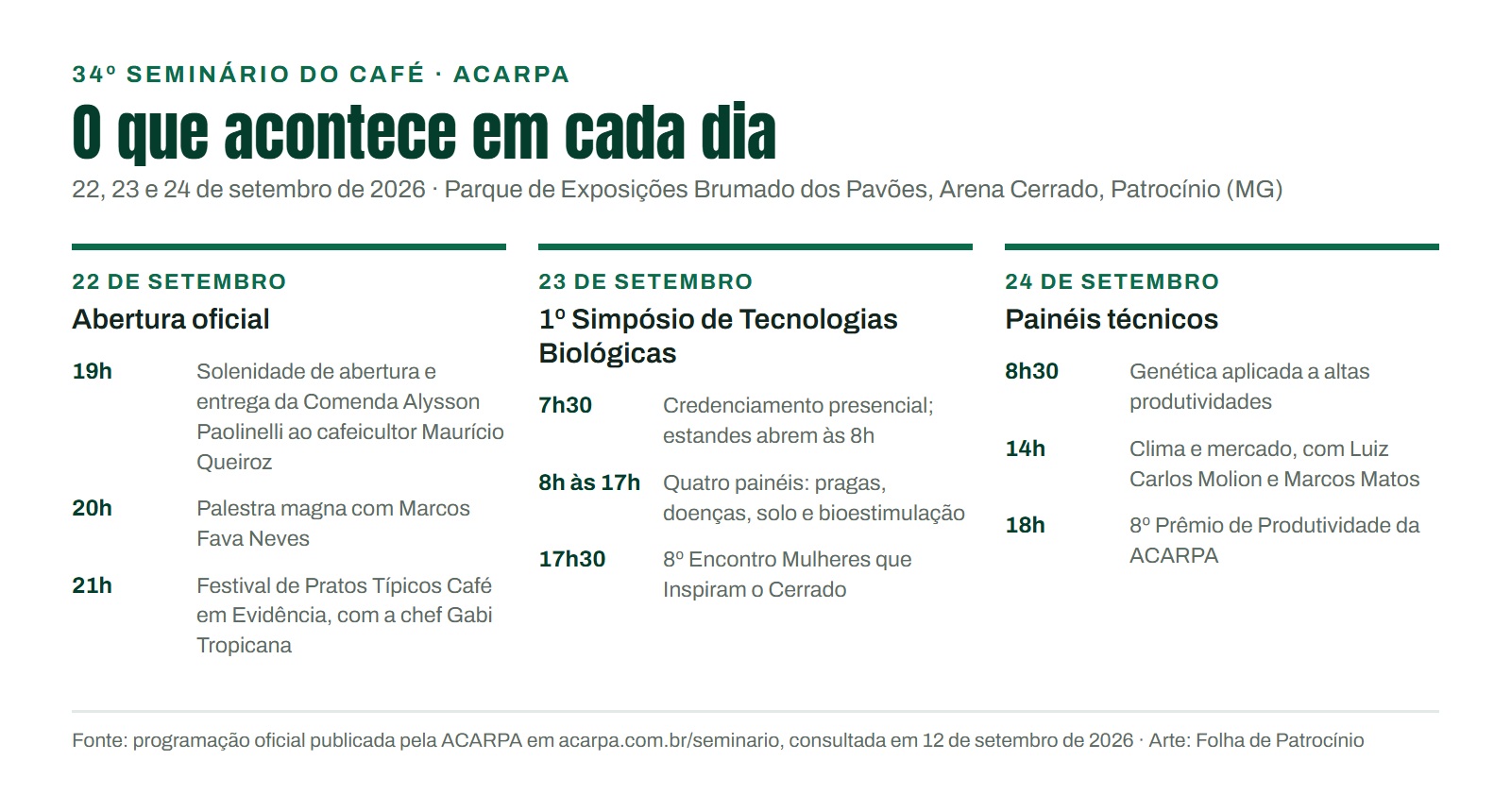 34º SEMINÁRIO DO CAFÉ · ACARPA

O que acontece em cada dia

22, 23 e 24 de setembro de 2026 · Parque de Exposições Brumado dos Pavões, Arena Cerrado, Patrocínio (MG)

22 DE SETEMBRO

Abertura oficial

19h Solenidade de abertura e entrega da Comenda Alysson Paolinelli ao cafeicultor Maurício Queiroz

20h Palestra magna com Marcos Fava Neves

21h Festival de Pratos Típicos Café em Evidência, com a chef Gabi Tropicana

23 DE SETEMBRO

1º Simpósio de Tecnologias Biológicas

7h30 Credenciamento presencial; estandes abrem às 8h

8h às 17h Quatro painéis: pragas, doenças, solo e bioestimulação

17h30 8º Encontro Mulheres que Inspiram o Cerrado

24 DE SETEMBRO

Painéis técnicos

8h30 Genética aplicada a altas produtividades

14h Clima e mercado, com Luiz Carlos Molion e Marcos Matos

18h 8º Prêmio de Produtividade da ACARPA

Fonte: programação oficial publicada pela ACARPA em acarpa.com.br/seminario, consultada em 12 de setembro de 2026 · Arte: Folha de Patrocínio